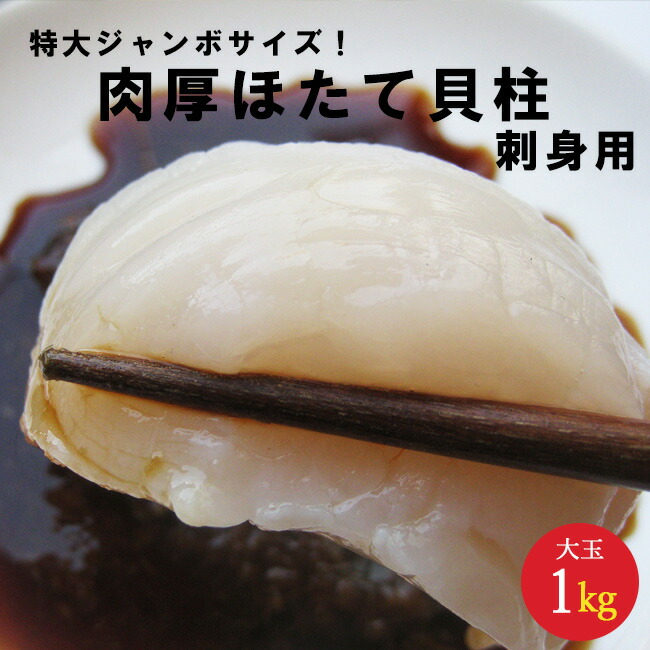 特大ジャンボサイズ！
肉厚ほたて貝柱
刺身用

大玉
1kg